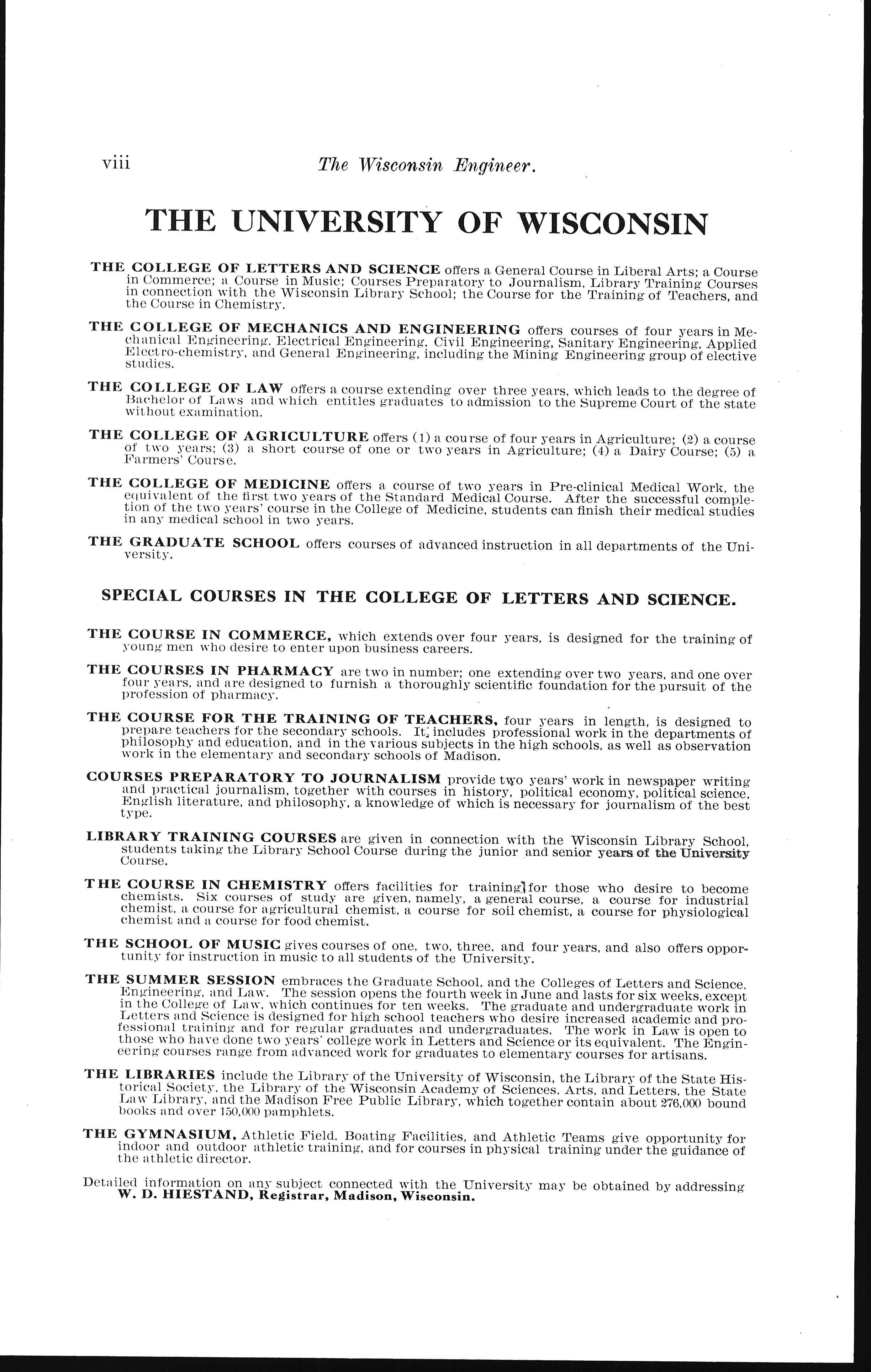 viii The Wisconsin Engineer.

THE UNIVERSITY OF WISCONSIN

THE COLLEGE OF LETTERS AND SCIENCE offers a General Course in Liberal Arts; a Course in Commerce; a Course in Music; Courses Preparatory to Journalism, Library Training Courses in connection with the Wisconsin Library School; the Course for the Training of Teachers, and the Course in Chemistry.

THE COLLEGE OF MECHANICS AND ENGINEERING offers courses of four years in Mechanical Engineering, Electrical Engineering, Civil Engineering, Sanitary Engineering, Applied Electro-chemistry, and General Engineering, including the Mining Engineering group of elective studies.

THE COLLEGE OF LAW offers a course extending over three years, which leads to the degree of Bachelor of Laws and which entitles graduates to admission to the Supreme Court of the state without examination.

THE COLLEGE OF AGRICULTURE offers (1) a course of four years in Agriculture; (2) a course of two years; (3) a short course of one or two years in Agriculture; (4) a Dairy Course; (5) a Farmers' Course.

THE COLLEGE OF MEDICINE offers a course of two years in Pre-clinical Medical Work, the equivalent of the first two years of the Standard Medical Course. After the successful completion of the two years' course in the College of Medicine, students can finish their medical studies in any medical school in two years.

THE GRADUATE SCHOOL offers courses of advanced instruction in all departments of the University.

SPECIAL COURSES IN THE COLLEGE OF LETTERS AND SCIENCE.

THE COURSE IN COMMERCE, which extends over four years, is designed for the training of young men who desire to enter upon business careers.

THE COURSES IN PHARMACY are two in number; one extending over two years, and one over four years, and are designed to furnish a thoroughly scientific foundation for the pursuit of the profession of pharmacy.

THE COURSE FOR THE TRAINING OF TEACHERS, four years in length, is designed to prepare teachers for the secondary schools. It includes professional work in the departments of philosophy and education, and in the various subjects in the high schools, as well as observation work in the elementary and secondary schools of Madison.

COURSES PREPARATORY TO JOURNALISM provide two years' work in newspaper writing and practical journalism, together with courses in history, political economy, political science, English literature, and philosophy, a knowledge of which is necessary for journalism of the best type.

LIBRARY TRAINING COURSES are given in connection with the Wisconsin Library School, students taking the Library School Course during the junior and senior years of the University Course.

THE COURSE IN CHEMISTRY offers facilities for training for those who desire to become chemists. Six courses of study are given, namely, a general course, a course for industrial chemist, a course for agricultural chemist, a course for soil chemist, a course for physiological chemist and a course for food chemist.

THE SCHOOL OF MUSIC gives courses of one, two, three, and four years, and also offers opportunity for instruction in music to all students of the University.

THE SUMMER SESSION embraces the Graduate School, and the Colleges of Letters and Science, Engineering, and Law. The session opens the fourth week in June and lasts for six weeks, except in the College of Law, which continues for ten weeks. The graduate and undergraduate work in Letters and Science is designed for high school teachers who desire increased academic and professional training and for regular graduates and undergraduates. The work in Law is open to those who have done two years' college work in Letters and Science or its equivalent. The Engineering courses range from advanced work for graduates to elementary courses for artisans.

THE LIBRARIES include the Library of the University of Wisconsin, the Library of the State Historical Society, the Library of the Wisconsin Academy of Sciences, Arts, and Letters, the State Law Library, and the Madison Free Public Library, which together contain about 276,000 bound books and over 150,000 pamphlets.

THE GYMNASIUM, Athletic Field, Boating Facilities, and Athletic Teams give opportunity for indoor and outdoor athletic training, and for courses in physical training under the guidance of the athletic director.

Detailed information on any subject connected with the University may be obtained by addressing W. D. HIESTAND, Registrar, Madison, Wisconsin.